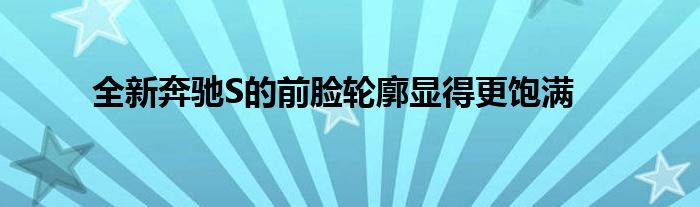 全新奔驰S的前脸轮廓显得更饱满